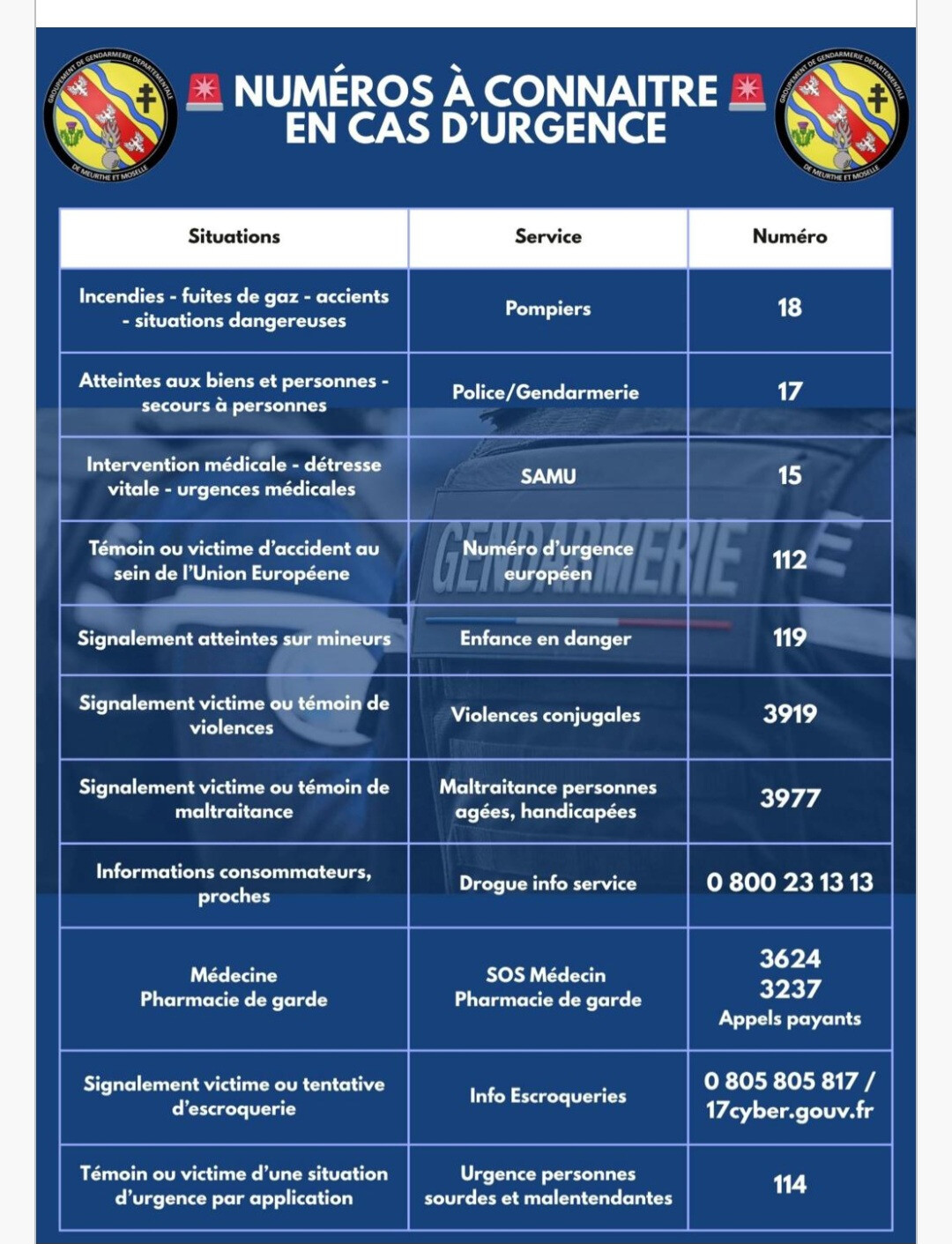 GROUPEMENT DE GENDARMERIE DEPARTEMENTALE DE MEURTHE ET MOSELLE

NUMÉROS À CONNAITRE EN CAS D'URGENCE

GROUPEMENT DE GENDARMERIE DEPARTEMENTALE DE MEURTHE ET MOSELLE

| Situations | Service | Numéro |
|---|---|---|
| Incendies - fuites de gaz - accients - situations dangereuses | Pompiers | 18 |
| Atteintes aux biens et personnes - secours à personnes | Police/Gendarmerie | 17 |
| Intervention médicale - détresse vitale - urgences médicales | SAMU | 15 |
| Témoin ou victime d'accident au sein de l'Union Européene | Numéro d'urgence européen | 112 |
| Signalement atteintes sur mineurs | Enfance en danger | 119 |
| Signalement victime ou témoin de violences | Violences conjugales | 3919 |
| Signalement victime ou témoin de maltraitance | Maltraitance personnes agées, handicapées | 3977 |
| Informations consommateurs, proches | Drogue info service | 0 800 23 13 13 |
| Médecine Pharmacie de garde | SOS Médecin Pharmacie de garde | 3624 3237 Appels payants |
| Signalement victime ou tentative d'escroquerie | Info Escroqueries | 0 805 805 817 / 17cyber.gouv.fr |
| Témoin ou victime d'une situation d'urgence par application | Urgence personnes sourdes et malentendantes | 114 |

GENDARMERIE